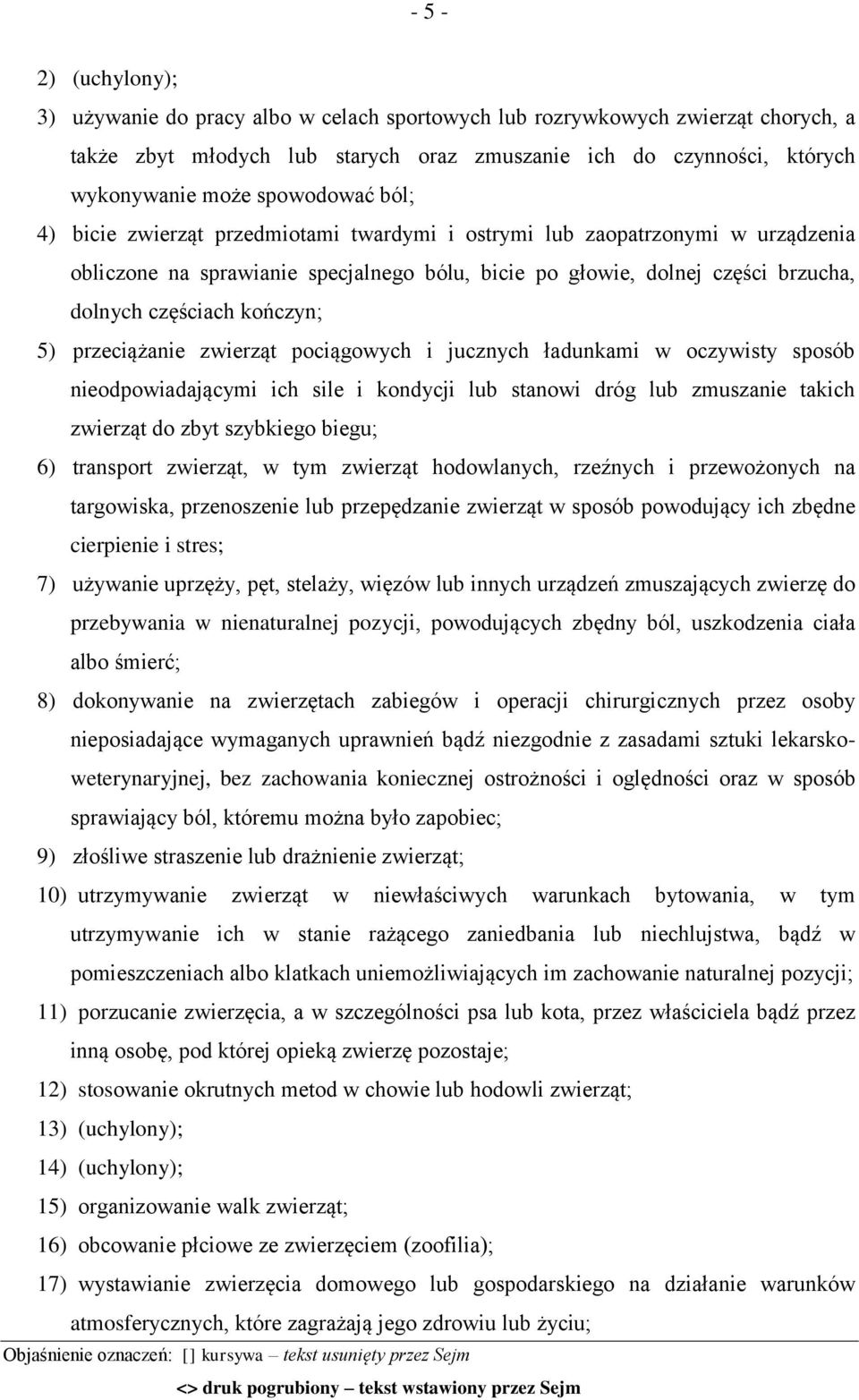 - 5 -

2) (uchylony);

3) używanie do pracy albo w celach sportowych lub rozrywkowych zwierząt chorych, a także zbyt młodych lub starych oraz zmuszanie ich do czynności, których wykonywanie może spowodować ból;

4) bicie zwierząt przedmiotami twardymi i ostrymi lub zaopatrzonymi w urządzenia obliczone na sprawianie specjalnego bólu, bicie po głowie, dolnej części brzucha, dolnych częściach kończyn;

5) przeciążanie zwierząt pociągowych i jucznych ładunkami w oczywisty sposób nieodpowiadającymi ich sile i kondycji lub stanowi dróg lub zmuszanie takich zwierząt do zbyt szybkiego biegu;

6) transport zwierząt, w tym zwierząt hodowlanych, rzeźnych i przewożonych na targowiska, przenoszenie lub przepędzanie zwierząt w sposób powodujący ich zbędne cierpienie i stres;

7) używanie uprzęży, pęt, stelaży, więzów lub innych urządzeń zmuszających zwierzę do przebywania w nienaturalnej pozycji, powodujących zbędny ból, uszkodzenia ciała albo śmierć;

8) dokonywanie na zwierzętach zabiegów i operacji chirurgicznych przez osoby nieposiadające wymaganych uprawnień bądź niezgodnie z zasadami sztuki lekarsko-weterynaryjnej, bez zachowania koniecznej ostrożności i oględności oraz w sposób sprawiający ból, któremu można było zapobiec;

9) złośliwe straszenie lub drażnienie zwierząt;

10) utrzymywanie zwierząt w niewłaściwych warunkach bytowania, w tym utrzymywanie ich w stanie rażącego zaniedbania lub niechlujstwa, bądź w pomieszczeniach albo klatkach uniemożliwiających im zachowanie naturalnej pozycji;

11) porzucanie zwierzęcia, a w szczególności psa lub kota, przez właściciela bądź przez inną osobę, pod której opieką zwierzę pozostaje;

12) stosowanie okrutnych metod w chowie lub hodowli zwierząt;

13) (uchylony);

14) (uchylony);

15) organizowanie walk zwierząt;

16) obcowanie płciowe ze zwierzęciem (zoofilia);

17) wystawianie zwierzęcia domowego lub gospodarskiego na działanie warunków atmosferycznych, które zagrażają jego zdrowiu lub życiu;

Objaśnienie oznaczeń: [] kursywa – tekst usunięty przez Sejm
<> druk pogrubiony – tekst wstawiony przez Sejm